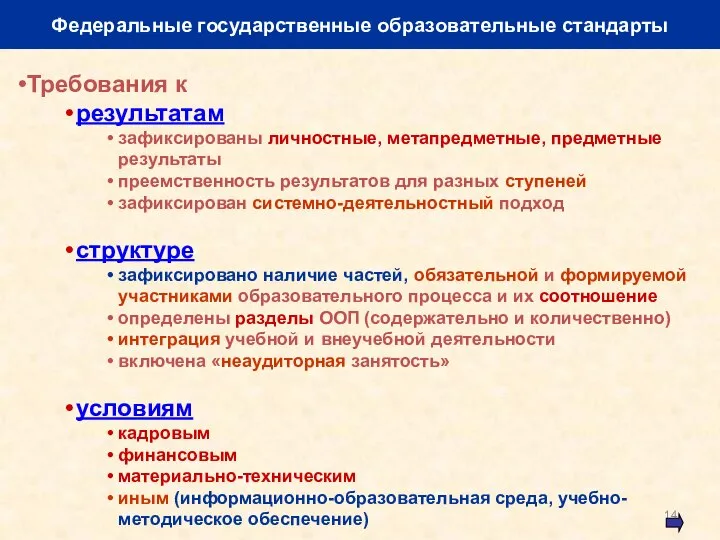 Федеральные государственные образовательные стандарты

•Требования к

•результатам

• зафиксированы личностные, метапредметные, предметные результаты
• преемственность результатов для разных ступеней
• зафиксирован системно-деятельностный подход

•структуре

• зафиксировано наличие частей, обязательной и формируемой участниками образовательного процесса и их соотношение
• определены разделы ООП (содержательно и количественно)
• интеграция учебной и внеучебной деятельности
• включена «неаудиторная занятость»

•условиям

• кадровым
• финансовым
• материально-техническим
• иным (информационно-образовательная среда, учебно-методическое обеспечение)

14